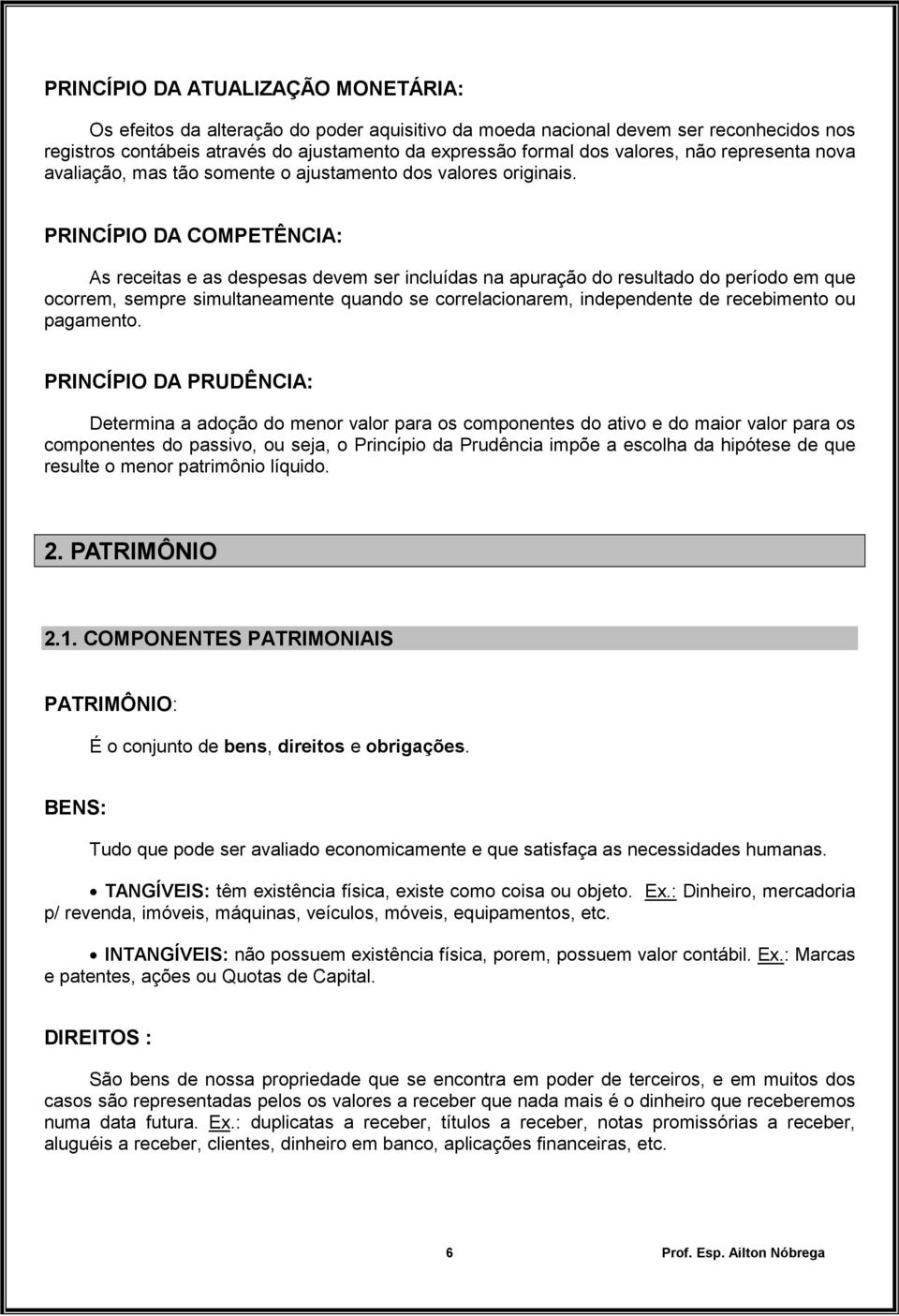 PRINCÍPIO DA ATUALIZAÇÃO MONETÁRIA:

Os efeitos da alteração do poder aquisitivo da moeda nacional devem ser reconhecidos nos registros contábeis através do ajustamento da expressão formal dos valores, não representa nova avaliação, mas tão somente o ajustamento dos valores originais.

PRINCÍPIO DA COMPETÊNCIA:

As receitas e as despesas devem ser incluídas na apuração do resultado do período em que ocorrem, sempre simultaneamente quando se correlacionarem, independente de recebimento ou pagamento.

PRINCÍPIO DA PRUDÊNCIA:

Determina a adoção do menor valor para os componentes do ativo e do maior valor para os componentes do passivo, ou seja, o Princípio da Prudência impõe a escolha da hipótese de que resulte o menor patrimônio líquido.

2. PATRIMÔNIO

2.1. COMPONENTES PATRIMONIAIS

PATRIMÔNIO:

É o conjunto de bens, direitos e obrigações.

BENS:

Tudo que pode ser avaliado economicamente e que satisfaça as necessidades humanas.

• TANGÍVEIS: têm existência física, existe como coisa ou objeto. Ex.: Dinheiro, mercadoria p/ revenda, imóveis, máquinas, veículos, móveis, equipamentos, etc.

• INTANGÍVEIS: não possuem existência física, porem, possuem valor contábil. Ex.: Marcas e patentes, ações ou Quotas de Capital.

DIREITOS :

São bens de nossa propriedade que se encontra em poder de terceiros, e em muitos dos casos são representadas pelos os valores a receber que nada mais é o dinheiro que receberemos numa data futura. Ex.: duplicatas a receber, títulos a receber, notas promissórias a receber, aluguéis a receber, clientes, dinheiro em banco, aplicações financeiras, etc.

6 Prof. Esp. Ailton Nóbrega